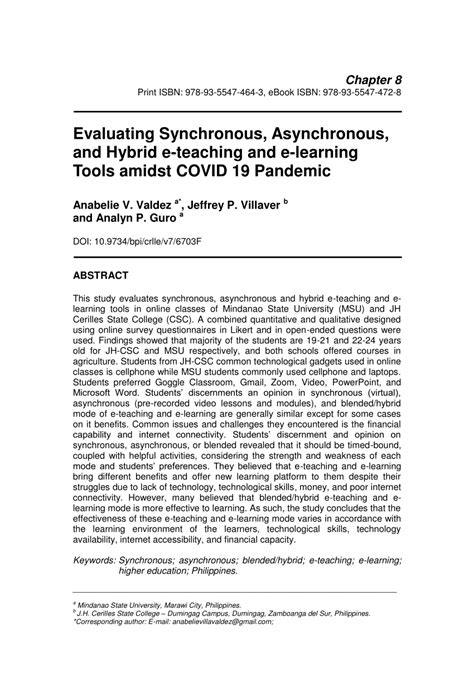 Chapter 8
Print ISBN: 978-93-5547-464-3, eBook ISBN: 978-93-5547-472-8

Evaluating Synchronous, Asynchronous, and Hybrid e-teaching and e-learning Tools amidst COVID 19 Pandemic

Anabelie V. Valdez $^{a*}$, Jeffrey P. Villaver $^{b}$ and Analyn P. Guro $^{a}$

DOI: 10.9734/bpi/crlle/v7/6703F

ABSTRACT

This study evaluates synchronous, asynchronous and hybrid e-teaching and e-learning tools in online classes of Mindanao State University (MSU) and JH Cerilles State College (CSC). A combined quantitative and qualitative designed using online survey questionnaires in Likert and in open-ended questions were used. Findings showed that majority of the students are 19-21 and 22-24 years old for JH-CSC and MSU respectively, and both schools offered courses in agriculture. Students from JH-CSC common technological gadgets used in online classes is cellphone while MSU students commonly used cellphone and laptops. Students preferred Goggle Classroom, Gmail, Zoom, Video, PowerPoint, and Microsoft Word. Students' discernments an opinion in synchronous (virtual), asynchronous (pre-recorded video lessons and modules), and blended/hybrid mode of e-teaching and e-learning are generally similar except for some cases on it benefits. Common issues and challenges they encountered is the financial capability and internet connectivity. Students' discernment and opinion on synchronous, asynchronous, or blended revealed that it should be timed-bound, coupled with helpful activities, considering the strength and weakness of each mode and students' preferences. They believed that e-teaching and e-learning bring different benefits and offer new learning platform to them despite their struggles due to lack of technology, technological skills, money, and poor internet connectivity. However, many believed that blended/hybrid e-teaching and e-learning mode is more effective to learning. As such, the study concludes that the effectiveness of these e-teaching and e-learning mode varies in accordance with the learning environment of the learners, technological skills, technology availability, internet accessibility, and financial capacity.

Keywords: Synchronous; asynchronous; blended/hybrid; e-teaching; e-learning; higher education; Philippines.

$^{a}$ Mindanao State University, Marawi City, Philippines.
$^{b}$ J.H. Cerilles State College – Dumingag Campus, Dumingag, Zamboanga del Sur, Philippines.
*Corresponding author: E-mail: anabelievillavaldez@gmail.com;